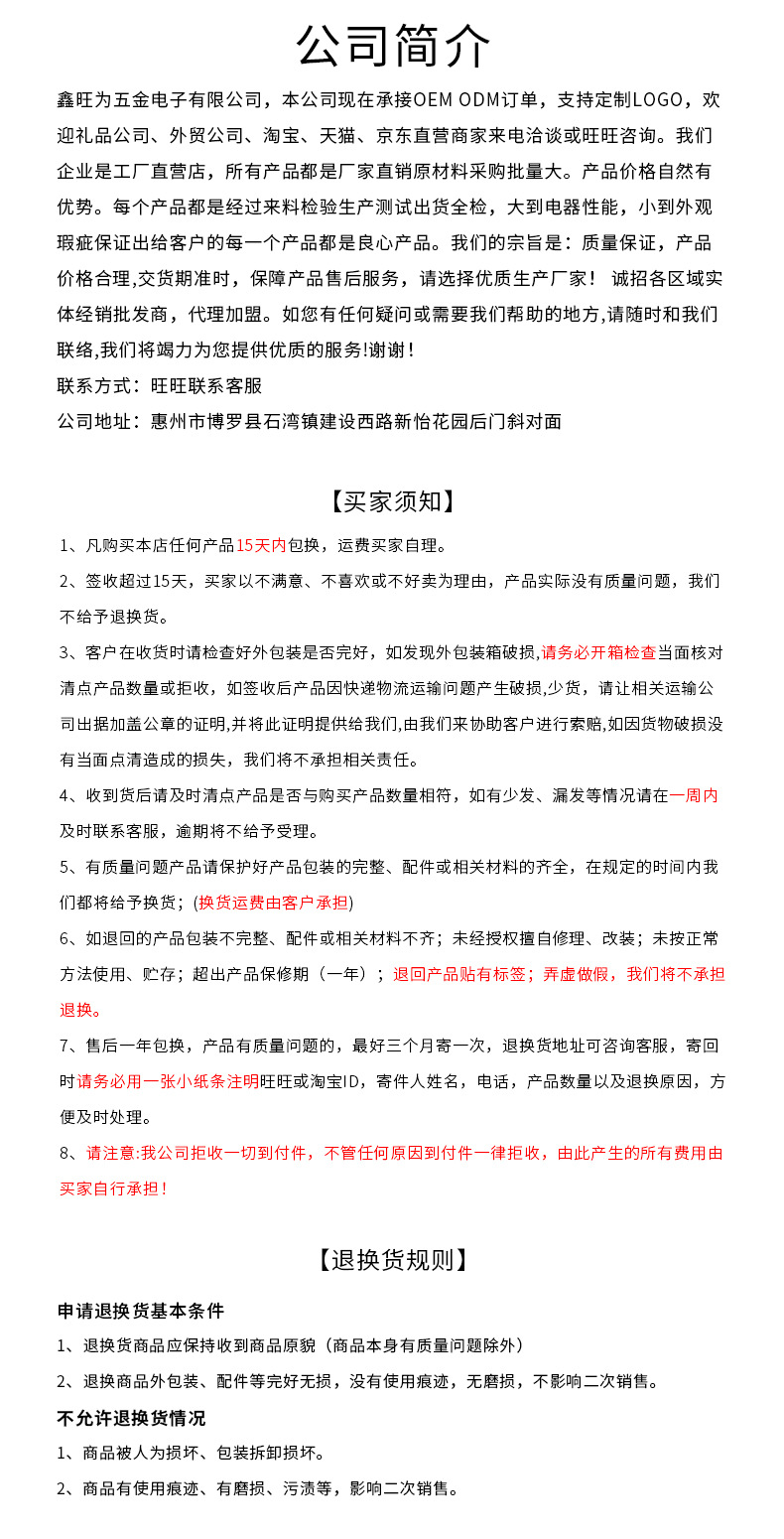 公司简介

鑫旺为五金电子有限公司，本公司现在承接OEM ODM订单，支持定制LOGO，欢迎礼品公司、外贸公司、淘宝、天猫、京东直营商家来电洽谈或旺旺咨询。我们企业是工厂直营店，所有产品都是厂家直销原材料采购批量大。产品价格自然有优势。每个产品都是经过来料检验生产测试出货全检，大到电器性能，小到外观瑕疵保证出给客户的每一个产品都是良心产品。我们的宗旨是：质量保证，产品价格合理,交货期准时，保障产品售后服务，请选择优质生产厂家！ 诚招各区域实体经销批发商，代理加盟。如您有任何疑问或需要我们帮助的地方,请随时和我们联络,我们将竭力为您提供优质的服务!谢谢！

联系方式：旺旺联系客服

公司地址：惠州市博罗县石湾镇建设西路新怡花园后门斜对面

【买家须知】

1、凡购买本店任何产品15天内包换，运费买家自理。

2、签收超过15天，买家以不满意、不喜欢或不好卖为理由，产品实际没有质量问题，我们不给予退换货。

3、客户在收货时请检查好外包装是否完好，如发现外包装箱破损,请务必开箱检查当面核对清点产品数量或拒收，如签收后产品因快递物流运输问题产生破损,少货，请让相关运输公司出据加盖公章的证明,并将此证明提供给我们,由我们来协助客户进行索赔,如因货物破损没有当面点清造成的损失，我们将不承担相关责任。

4、收到货后请及时清点产品是否与购买产品数量相符，如有少发、漏发等情况请在一周内及时联系客服，逾期将不给予受理。

5、有质量问题产品请保护好产品包装的完整、配件或相关材料的齐全，在规定的时间内我们都将给予换货；(换货运费由客户承担)

6、如退回的产品包装不完整、配件或相关材料不齐；未经授权擅自修理、改装；未按正常方法使用、贮存；超出产品保修期（一年）；退回产品贴有标签；弄虚做假，我们将不承担退换。

7、售后一年包换，产品有质量问题的，最好三个月寄一次，退换货地址可咨询客服，寄回时请务必用一张小纸条注明旺旺或淘宝ID，寄件人姓名，电话，产品数量以及退换原因，方便及时处理。

8、请注意:我公司拒收一切到付件，不管任何原因到付件一律拒收，由此产生的所有费用由买家自行承担！

【退换货规则】

申请退换货基本条件

1、退换货商品应保持收到商品原貌（商品本身有质量问题除外）

2、退换商品外包装、配件等完好无损，没有使用痕迹，无磨损，不影响二次销售。

不允许退换货情况

1、商品被人为损坏、包装拆卸损坏。

2、商品有使用痕迹、有磨损、污渍等，影响二次销售。